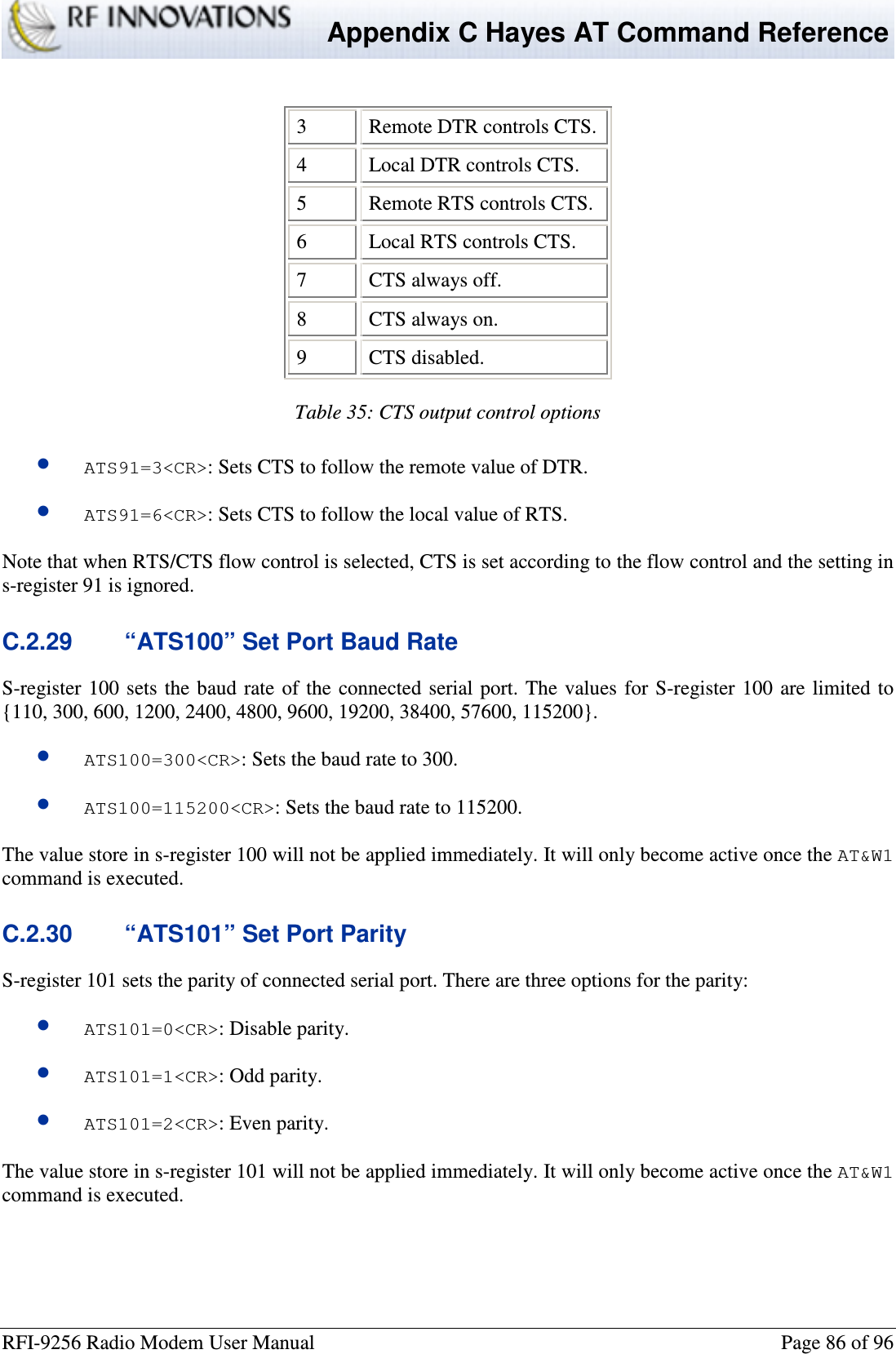 RF INNOVATIONS

Appendix C Hayes AT Command Reference

| 3 | Remote DTR controls CTS. |
|---|---|
| 4 | Local DTR controls CTS. |
| 5 | Remote RTS controls CTS. |
| 6 | Local RTS controls CTS. |
| 7 | CTS always off. |
| 8 | CTS always on. |
| 9 | CTS disabled. |

Table 35: CTS output control options

• ATS91=3<CR>: Sets CTS to follow the remote value of DTR.

• ATS91=6<CR>: Sets CTS to follow the local value of RTS.

Note that when RTS/CTS flow control is selected, CTS is set according to the flow control and the setting in s-register 91 is ignored.

C.2.29 “ATS100” Set Port Baud Rate

S-register 100 sets the baud rate of the connected serial port. The values for S-register 100 are limited to {110, 300, 600, 1200, 2400, 4800, 9600, 19200, 38400, 57600, 115200}.

• ATS100=300<CR>: Sets the baud rate to 300.

• ATS100=115200<CR>: Sets the baud rate to 115200.

The value store in s-register 100 will not be applied immediately. It will only become active once the AT&W1 command is executed.

C.2.30 “ATS101” Set Port Parity

S-register 101 sets the parity of connected serial port. There are three options for the parity:

• ATS101=0<CR>: Disable parity.

• ATS101=1<CR>: Odd parity.

• ATS101=2<CR>: Even parity.

The value store in s-register 101 will not be applied immediately. It will only become active once the AT&W1 command is executed.

RFI-9256 Radio Modem User Manual Page 86 of 96